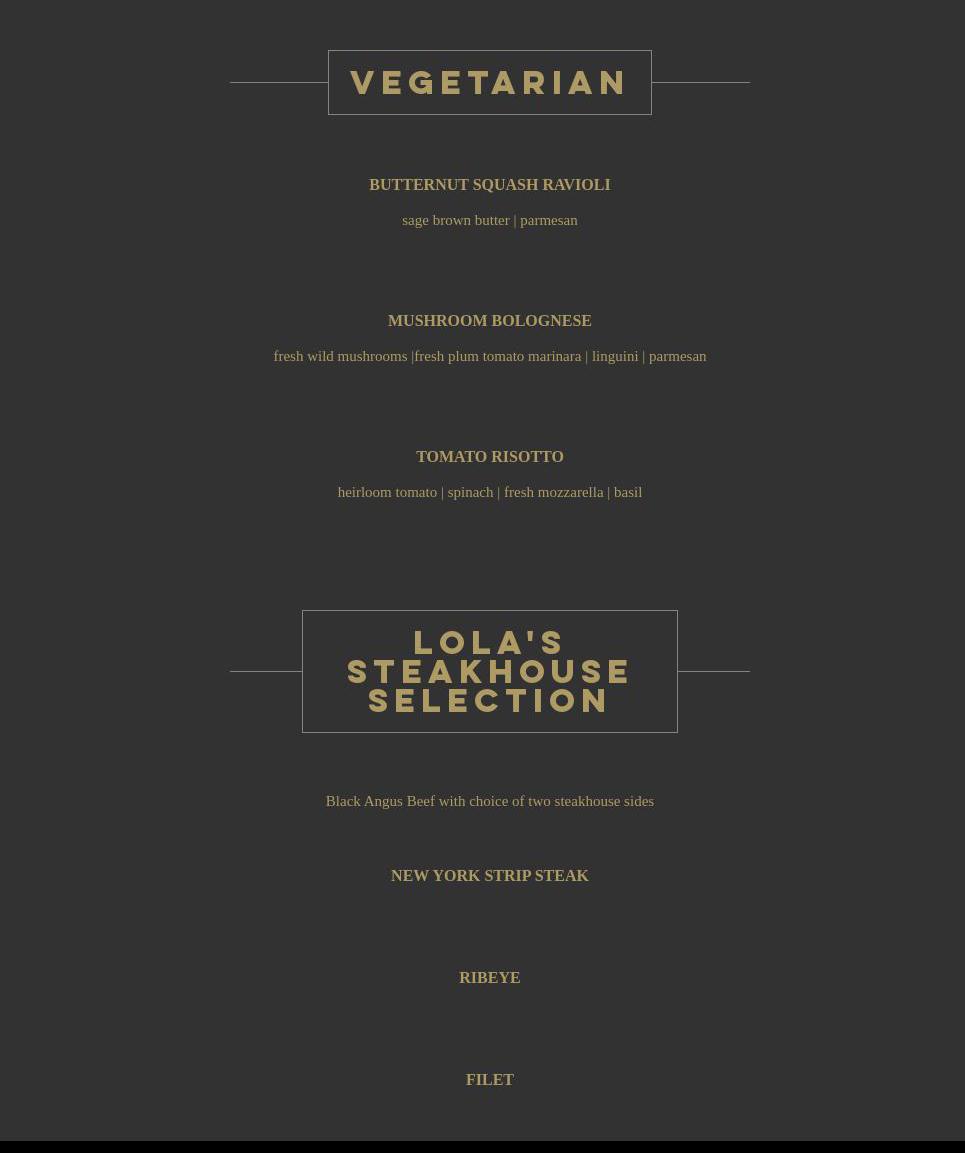 VEGETARIAN

BUTTERNUT SQUASH RAVIOLI

sage brown butter | parmesan

MUSHROOM BOLOGNESE

fresh wild mushrooms |fresh plum tomato marinara | linguini | parmesan

TOMATO RISOTTO

heirloom tomato | spinach | fresh mozzarella | basil

LOLA'S
STEAKHOUSE
SELECTION

Black Angus Beef with choice of two steakhouse sides

NEW YORK STRIP STEAK

RIBEYE

FILET